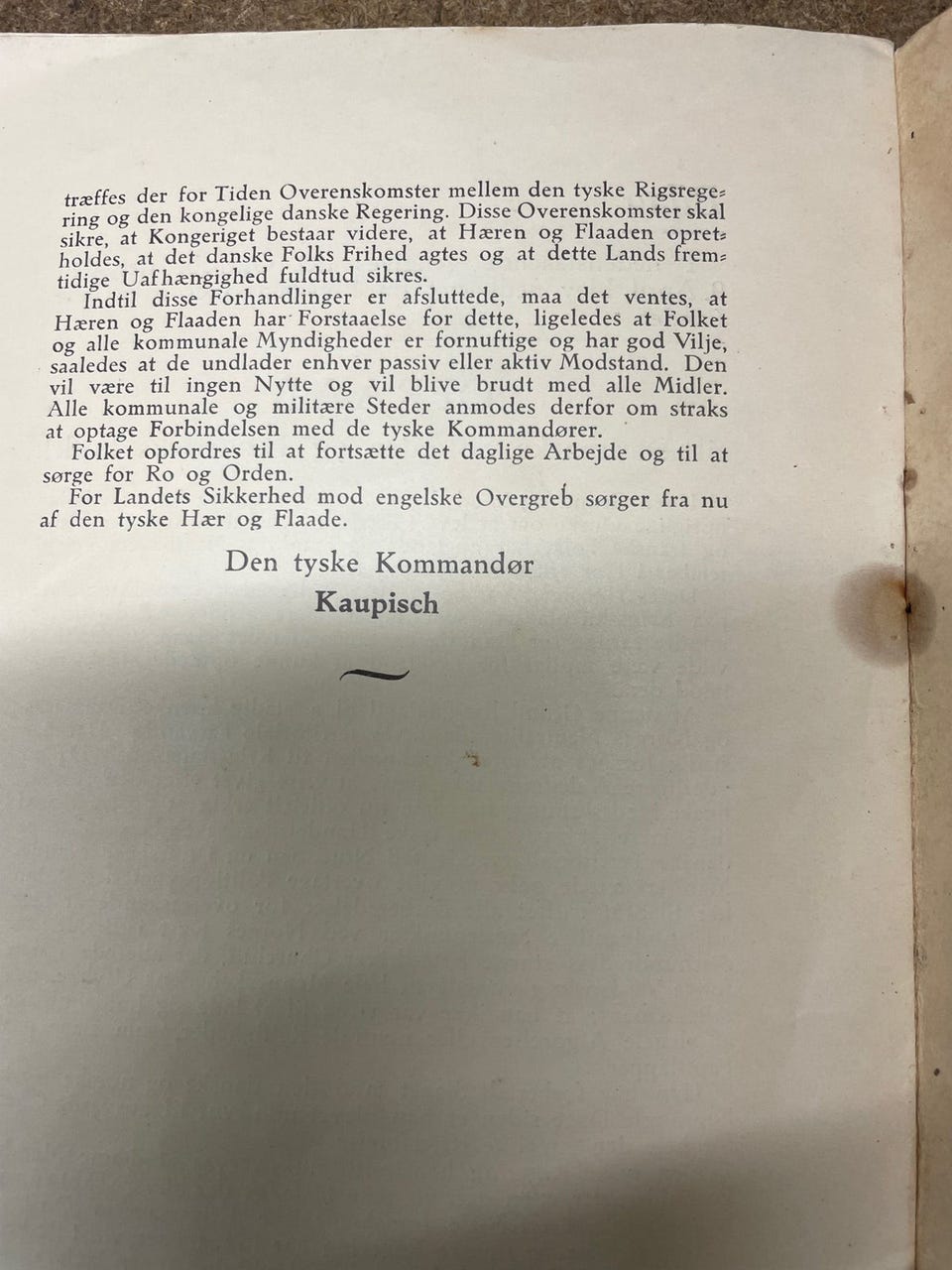 træffes der for Tiden Overenskomster mellem den tyske Rigsregering og den kongelige danske Regering. Disse Overenskomster skal sikre, at Kongeriget bestaar videre, at Hæren og Flaaden opretholdes, at det danske Folks Frihed agtes og at dette Lands fremtidige Uafhængighed fuldtud sikres.

Indtil disse Forhandlinger er afsluttede, maa det ventes, at Hæren og Flaaden har Forstaaelse for dette, ligeledes at Folket og alle kommunale Myndigheder er fornuftige og har god Vilje, saaledes at de undlader enhver passiv eller aktiv Modstand. Den vil være til ingen Nytte og vil blive brudt med alle Midler. Alle kommunale og militære Steder anmodes derfor om straks at optage Forbindelsen med de tyske Kommandører.

Folket opfordres til at fortsætte det daglige Arbejde og til at sørge for Ro og Orden.

For Landets Sikkerhed mod engelske Overgreb sørger fra nu af den tyske Hær og Flaade.

Den tyske Kommandør
Kaupisch